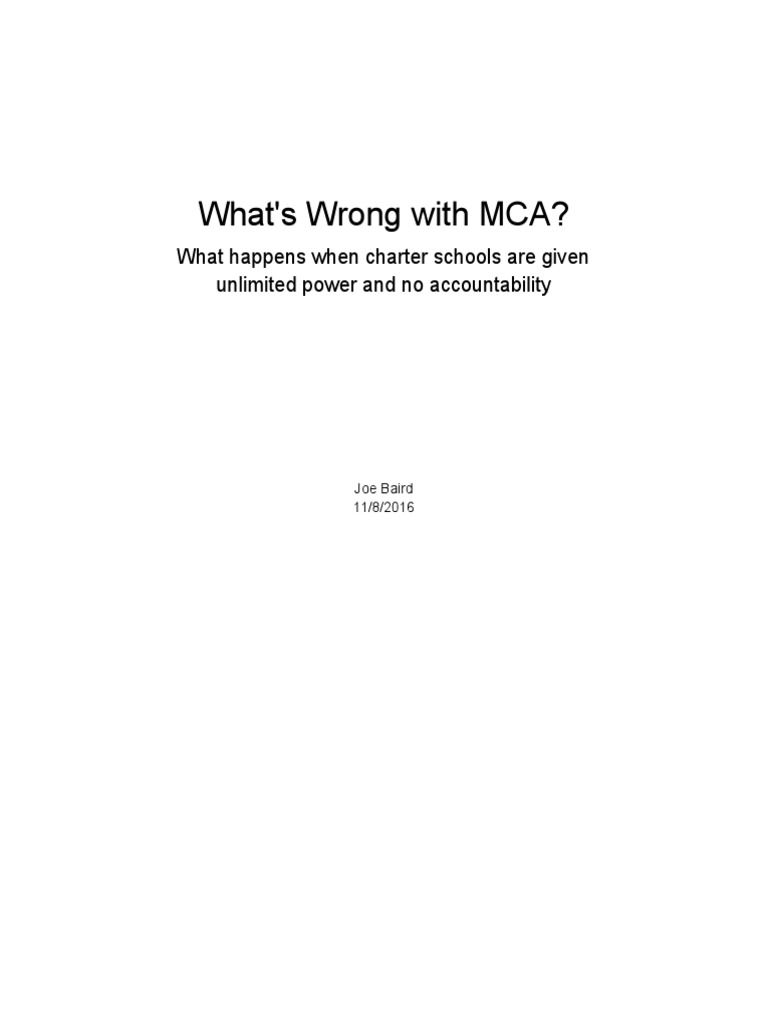 What's Wrong with MCA?

What happens when charter schools are given unlimited power and no accountability

Joe Baird
11/8/2016